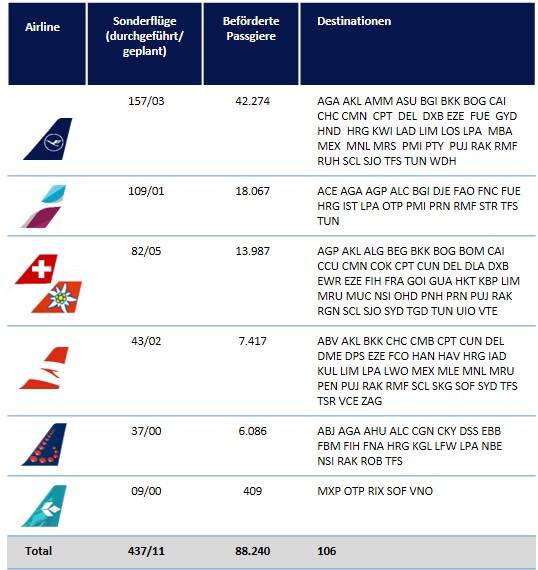 | Airline | Sonderflüge (durchgeführt/ geplant) | Beförderte Passgiere | Destinationen |
|---|---|---|---|
| | 157/03 | 42.274 | AGA AKL AMM ASU BGI BKK BOG CAI CHC CMN CPT DEL DXB EZE FUE GYD HND HRG KWI LAD LIM LOS LPA MBA MEX MNL MRS PMI PTY PUJ RAK RMF RUH SCL SJO TFS TUN WDH |
| | 109/01 | 18.067 | ACE AGA AGP ALC BGI DJE FAO FNC FUE HRG IST LPA OTP PMI PRN RMF STR TFS TUN |
| | 82/05 | 13.987 | AGP AKL ALG BEG BKK BOG BOM CAI CCU CMN COK CPT CUN DEL DLA DXB EWR EZE FIH FRA GOI GUA HKT KBP LIM MRU MUC NSI OHD PNH PRN PUJ RAK RGN SCL SJO SYD TGD TUN UIO VTE |
| | 43/02 | 7.417 | ABV AKL BKK CHC CMB CPT CUN DEL DME DPS EZE FCO HAN HAV HRG IAD KUL LIM LPA LWO MEX MLE MNL MRU PEN PUJ RAK RMF SCL SKG SOF SYD TFS TSR VCE ZAG |
| | 37/00 | 6.086 | ABJ AGA AHU ALC CGN CKY DSS EBB FBM FIH FNA HRG KGL LFW LPA NBE NSI RAK ROB TFS |
| | 09/00 | 409 | MXP OTP RIX SOF VNO |
| Total | 437/11 | 88.240 | 106 |